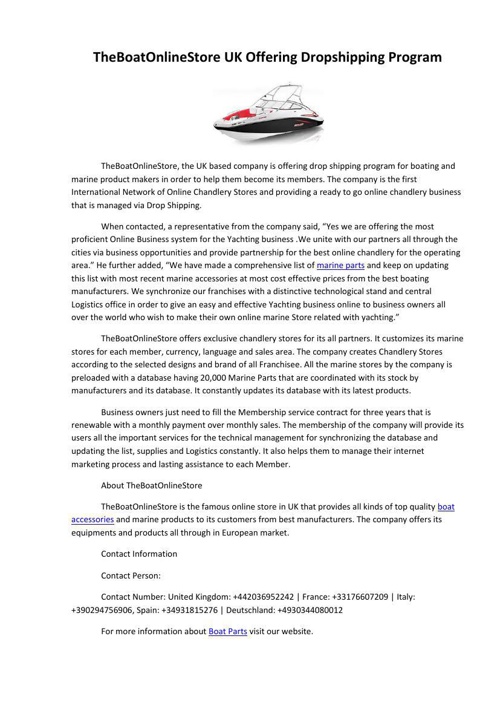 TheBoatOnlineStore UK Offering Dropshipping Program

TheBoatOnlineStore, the UK based company is offering drop shipping program for boating and marine product makers in order to help them become its members. The company is the first International Network of Online Chandlery Stores and providing a ready to go online chandlery business that is managed via Drop Shipping.

When contacted, a representative from the company said, "Yes we are offering the most proficient Online Business system for the Yachting business .We unite with our partners all through the cities via business opportunities and provide partnership for the best online chandlery for the operating area." He further added, "We have made a comprehensive list of marine parts and keep on updating this list with most recent marine accessories at most cost effective prices from the best boating manufacturers. We synchronize our franchises with a distinctive technological stand and central Logistics office in order to give an easy and effective Yachting business online to business owners all over the world who wish to make their own online marine Store related with yachting."

TheBoatOnlineStore offers exclusive chandlery stores for its all partners. It customizes its marine stores for each member, currency, language and sales area. The company creates Chandlery Stores according to the selected designs and brand of all Franchisee. All the marine stores by the company is preloaded with a database having 20,000 Marine Parts that are coordinated with its stock by manufacturers and its database. It constantly updates its database with its latest products.

Business owners just need to fill the Membership service contract for three years that is renewable with a monthly payment over monthly sales. The membership of the company will provide its users all the important services for the technical management for synchronizing the database and updating the list, supplies and Logistics constantly. It also helps them to manage their internet marketing process and lasting assistance to each Member.

About TheBoatOnlineStore

TheBoatOnlineStore is the famous online store in UK that provides all kinds of top quality boat accessories and marine products to its customers from best manufacturers. The company offers its equipments and products all through in European market.

Contact Information

Contact Person:

Contact Number: United Kingdom: +442036952242 | France: +33176607209 | Italy: +390294756906, Spain: +34931815276 | Deutschland: +4930344080012

For more information about Boat Parts visit our website.